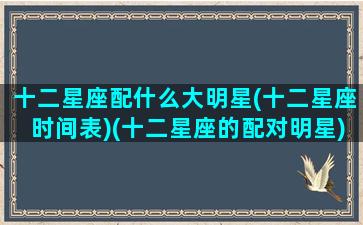 十二星座配什么大明星(十二星座时间表)(十二星座的配对明星)